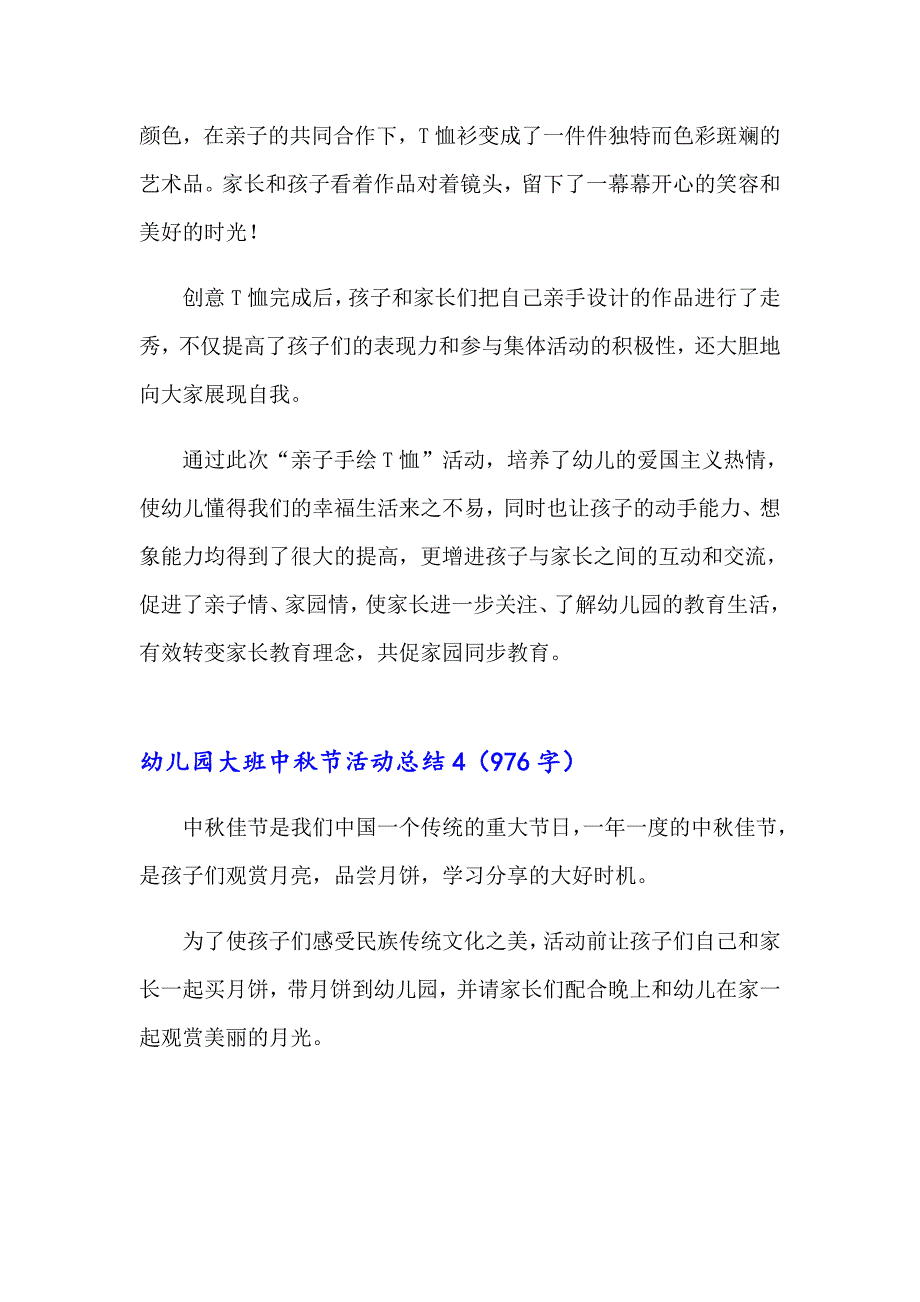 颜色，在亲子的共同合作下，T恤衫变成了一件件独特而色彩斑斓的艺术品。家长和孩子看着作品对着镜头，留下了一幕幕开心的笑容和美好的时光！

创意T恤完成后，孩子和家长们把自己亲手设计的作品进行了走秀，不仅提高了孩子们的表现力和参与集体活动的积极性，还大胆地向大家展现自我。

通过此次“亲子手绘T恤”活动，培养了幼儿的爱国主义热情，使幼儿懂得我们的幸福生活来之不易，同时也让孩子的动手能力、想象能力均得到了很大的提高，更增进孩子与家长之间的互动和交流，促进了亲子情、家园情，使家长进一步关注、了解幼儿园的教育生活，有效转变家长教育理念，共促家园同步教育。

幼儿园大班中秋节活动总结4（976字）

中秋佳节是我们中国一个传统的重大节日，一年一度的中秋佳节，是孩子们观赏月亮，品尝月饼，学习分享的大好时机。

为了使孩子们感受民族传统文化之美，活动前让孩子们自己和家长一起买月饼，带月饼到幼儿园，并请家长们配合晚上和幼儿在家一起观赏美丽的月光。